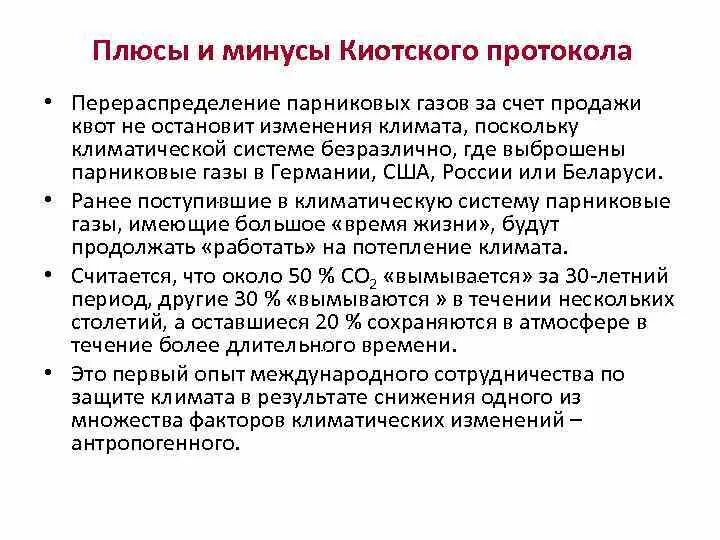 Плюсы и минусы Киотского протокола

• Перераспределение парниковых газов за счет продажи квот не остановит изменения климата, поскольку климатической системе безразлично, где выброшены парниковые газы в Германии, США, России или Беларуси.

• Ранее поступившие в климатическую систему парниковые газы, имеющие большое «время жизни», будут продолжать «работать» на потепление климата.

• Считается, что около 50 % $CO_2$ «вымывается» за 30-летний период, другие 30 % «вымываются » в течении нескольких столетий, а оставшиеся 20 % сохраняются в атмосфере в течение более длительного времени.

• Это первый опыт международного сотрудничества по защите климата в результате снижения одного из множества факторов климатических изменений – антропогенного.